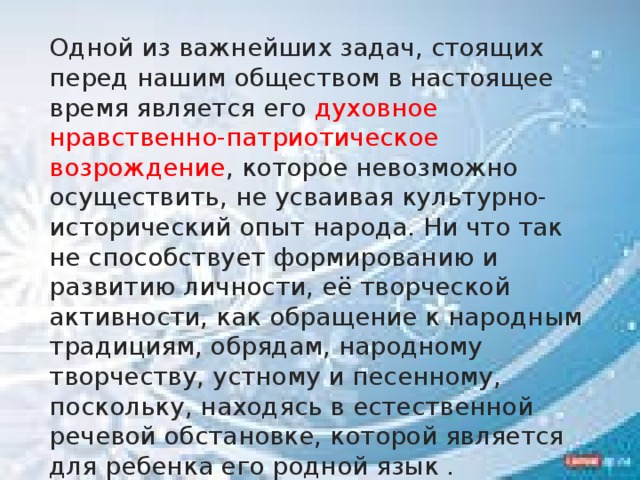 Одной из важнейших задач, стоящих перед нашим обществом в настоящее время является его духовное нравственно-патриотическое возрождение, которое невозможно осуществить, не усваивая культурно-исторический опыт народа. Ни что так не способствует формированию и развитию личности, её творческой активности, как обращение к народным традициям, обрядам, народному творчеству, устному и песенному, поскольку, находясь в естественной речевой обстановке, которой является для ребенка его родной язык .